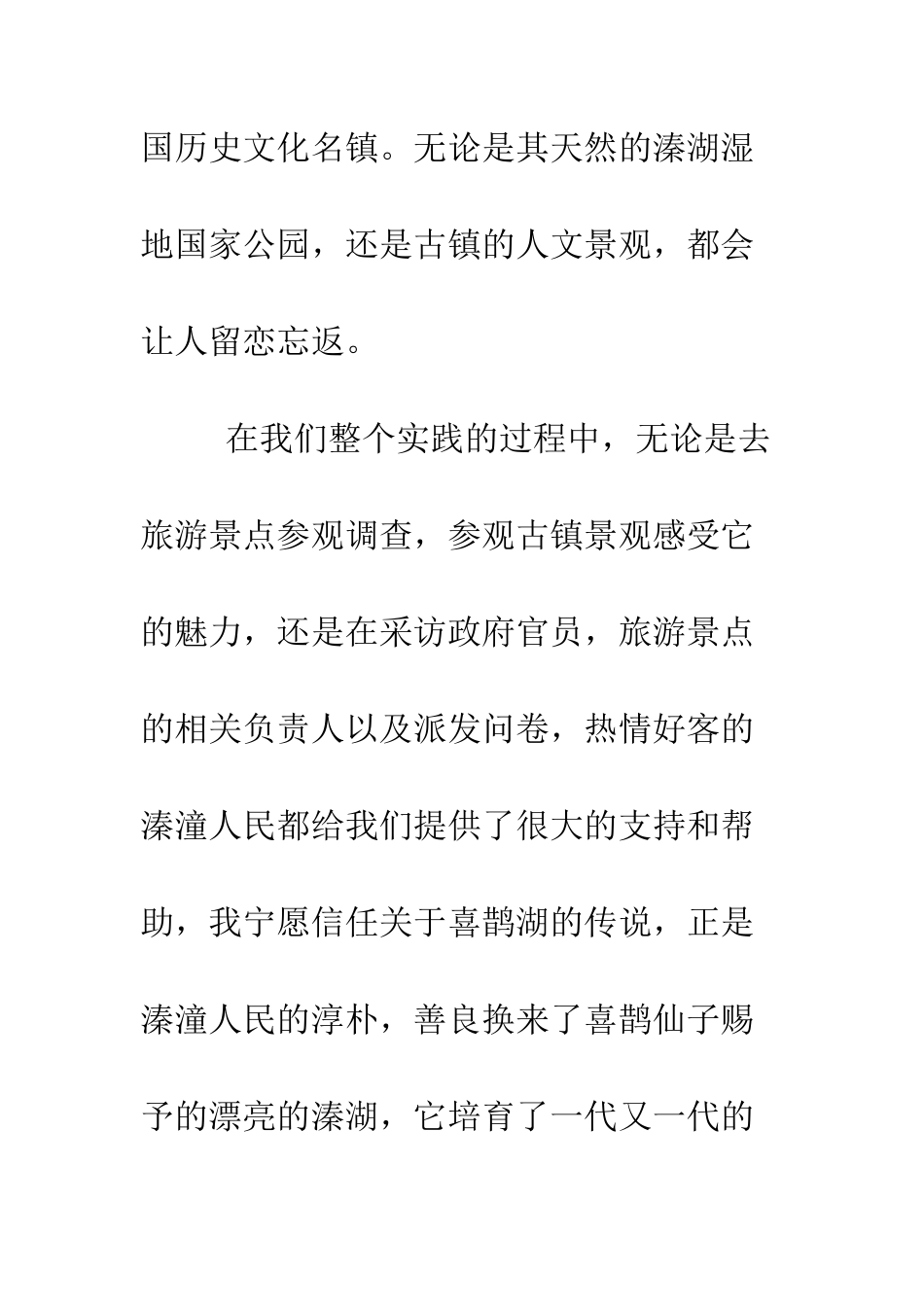 国历史文化名镇。无论是其天然的溱湖湿地国家公园，还是古镇的人文景观，都会让人留恋忘返。

在我们整个实践的过程中，无论是去旅游景点参观调查，参观古镇景观感受它的魅力，还是在采访政府官员，旅游景点的相关负责人以及派发问卷，热情好客的溱潼人民都给我们提供了很大的支持和帮助，我宁愿信任关于喜鹊湖的传说，正是溱潼人民的淳朴，善良换来了喜鹊仙子赐予的漂亮的溱湖，它培育了一代又一代的